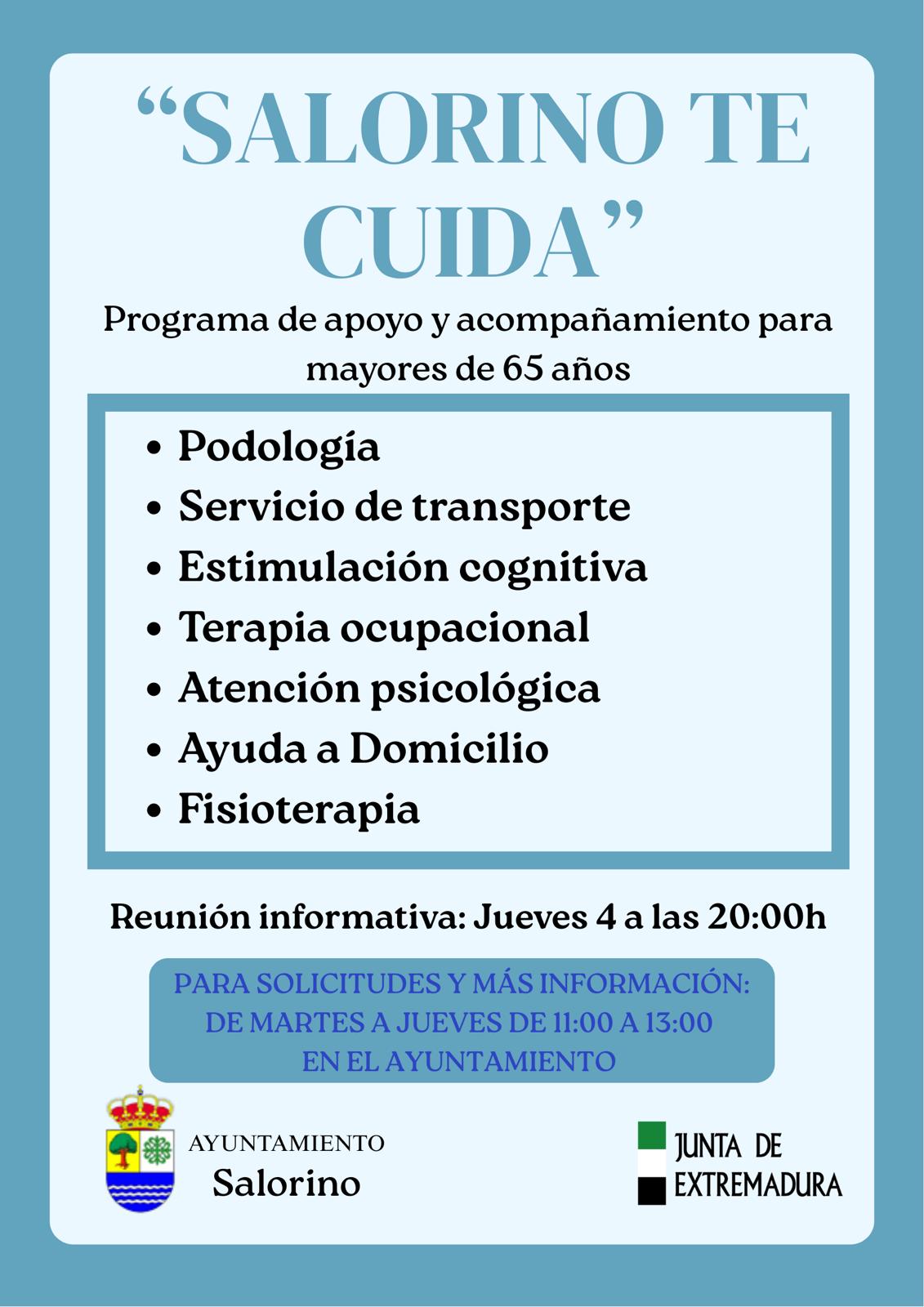 "SALORINO TE CUIDA"

Programa de apoyo y acompañamiento para mayores de 65 años

• Podología
• Servicio de transporte
• Estimulación cognitiva
• Terapia ocupacional
• Atención psicológica
• Ayuda a Domicilio
• Fisioterapia

Reunión informativa: Jueves 4 a las 20:00h

PARA SOLICITUDES Y MÁS INFORMACIÓN:
DE MARTES A JUEVES DE 11:00 A 13:00
EN EL AYUNTAMIENTO

AYUNTAMIENTO
Salorino

JUNTA DE
EXTREMADURA